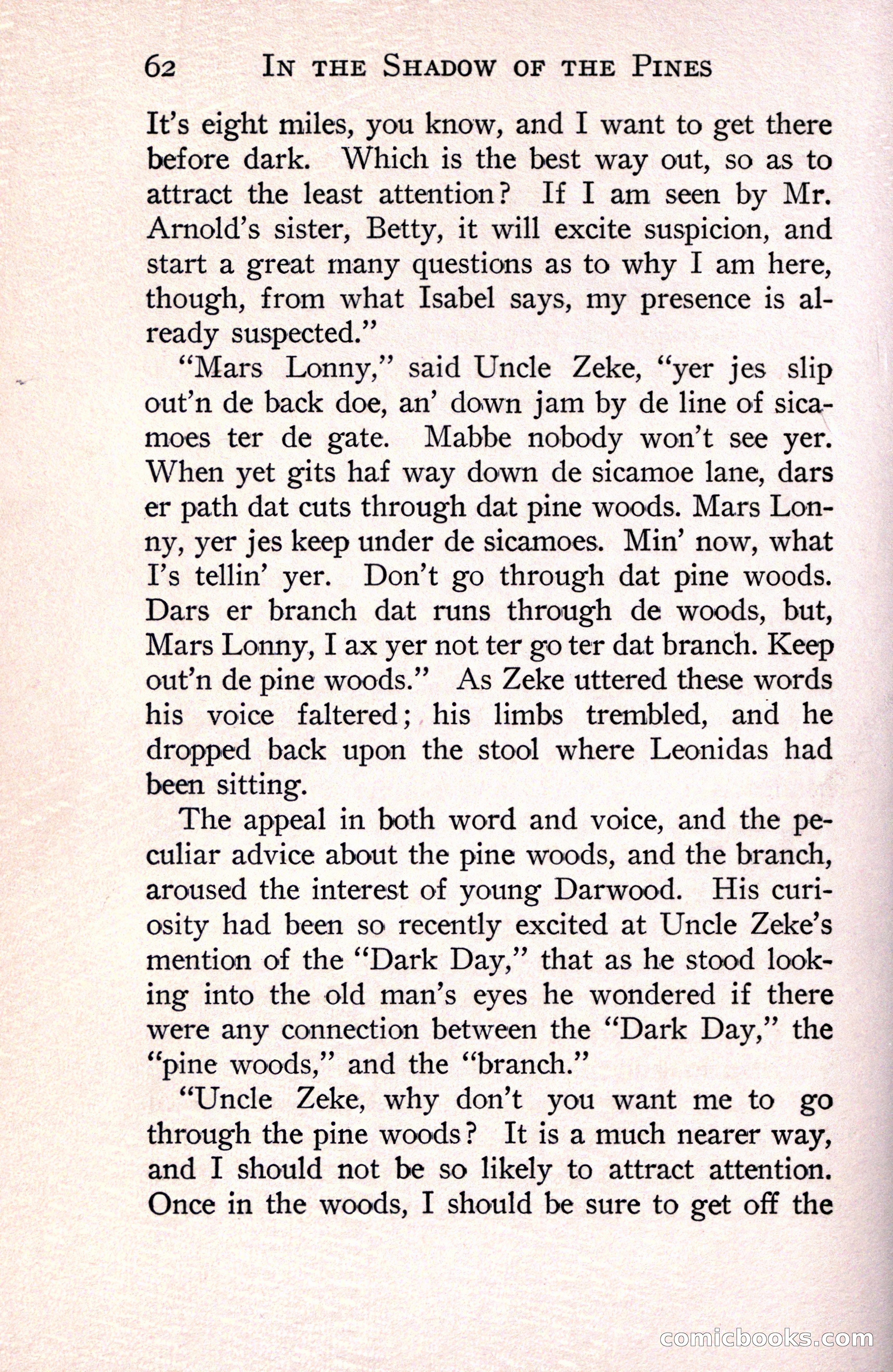 62 IN THE SHADOW OF THE PINES

It's eight miles, you know, and I want to get there before dark. Which is the best way out, so as to attract the least attention? If I am seen by Mr. Arnold's sister, Betty, it will excite suspicion, and start a great many questions as to why I am here, though, from what Isabel says, my presence is already suspected."

"Mars Lonny," said Uncle Zeke, "yer jes slip out'n de back doe, an' down jam by de line of sicamoes ter de gate. Mabbe nobody won't see yer. When yet gits haf way down de sicamoe lane, dars er path dat cuts through dat pine woods. Mars Lonny, yer jes keep under de sicamoes. Min' now, what I's tellin' yer. Don't go through dat pine woods. Dars er branch dat runs through de woods, but, Mars Lonny, I ax yer not ter go ter dat branch. Keep out'n de pine woods." As Zeke uttered these words his voice faltered; his limbs trembled, and he dropped back upon the stool where Leonidas had been sitting.

The appeal in both word and voice, and the peculiar advice about the pine woods, and the branch, aroused the interest of young Darwood. His curiosity had been so recently excited at Uncle Zeke's mention of the "Dark Day," that as he stood looking into the old man's eyes he wondered if there were any connection between the "Dark Day," the "pine woods," and the "branch."

"Uncle Zeke, why don't you want me to go through the pine woods? It is a much nearer way, and I should not be so likely to attract attention. Once in the woods, I should be sure to get off the

comicbooks.com